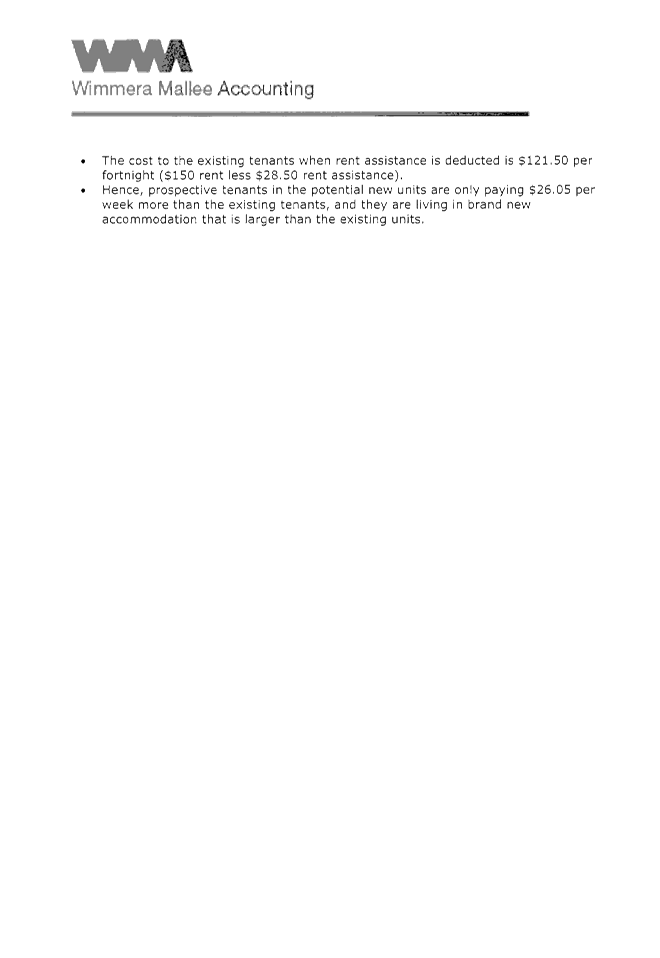 WMA
Wimmera Mallee Accounting

• The cost to the existing tenants when rent assistance is deducted is $121.50 per fortnight ($150 rent less $28.50 rent assistance).
• Hence, prospective tenants in the potential new units are only paying $26.05 per week more than the existing tenants, and they are living in brand new accommodation that is larger than the existing units.